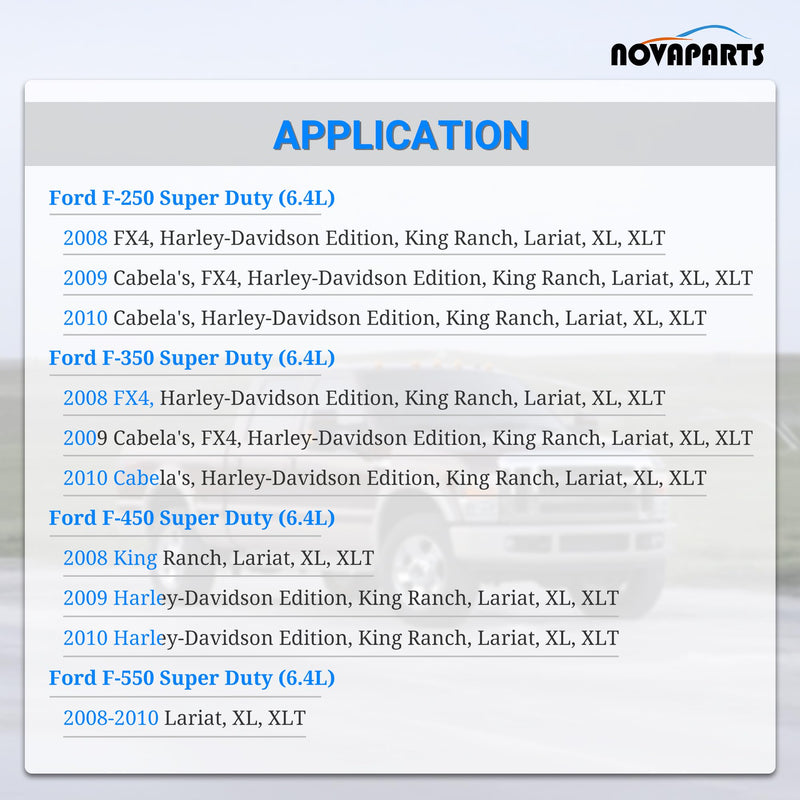 NOVAPARTS

APPLICATION

Ford F-250 Super Duty (6.4L)

2008 FX4, Harley-Davidson Edition, King Ranch, Lariat, XL, XLT

2009 Cabela's, FX4, Harley-Davidson Edition, King Ranch, Lariat, XL, XLT

2010 Cabela's, Harley-Davidson Edition, King Ranch, Lariat, XL, XLT

Ford F-350 Super Duty (6.4L)

2008 FX4, Harley-Davidson Edition, King Ranch, Lariat, XL, XLT

2009 Cabela's, FX4, Harley-Davidson Edition, King Ranch, Lariat, XL, XLT

2010 Cabela's, Harley-Davidson Edition, King Ranch, Lariat, XL, XLT

Ford F-450 Super Duty (6.4L)

2008 King Ranch, Lariat, XL, XLT

2009 Harley-Davidson Edition, King Ranch, Lariat, XL, XLT

2010 Harley-Davidson Edition, King Ranch, Lariat, XL, XLT

Ford F-550 Super Duty (6.4L)

2008-2010 Lariat, XL, XLT